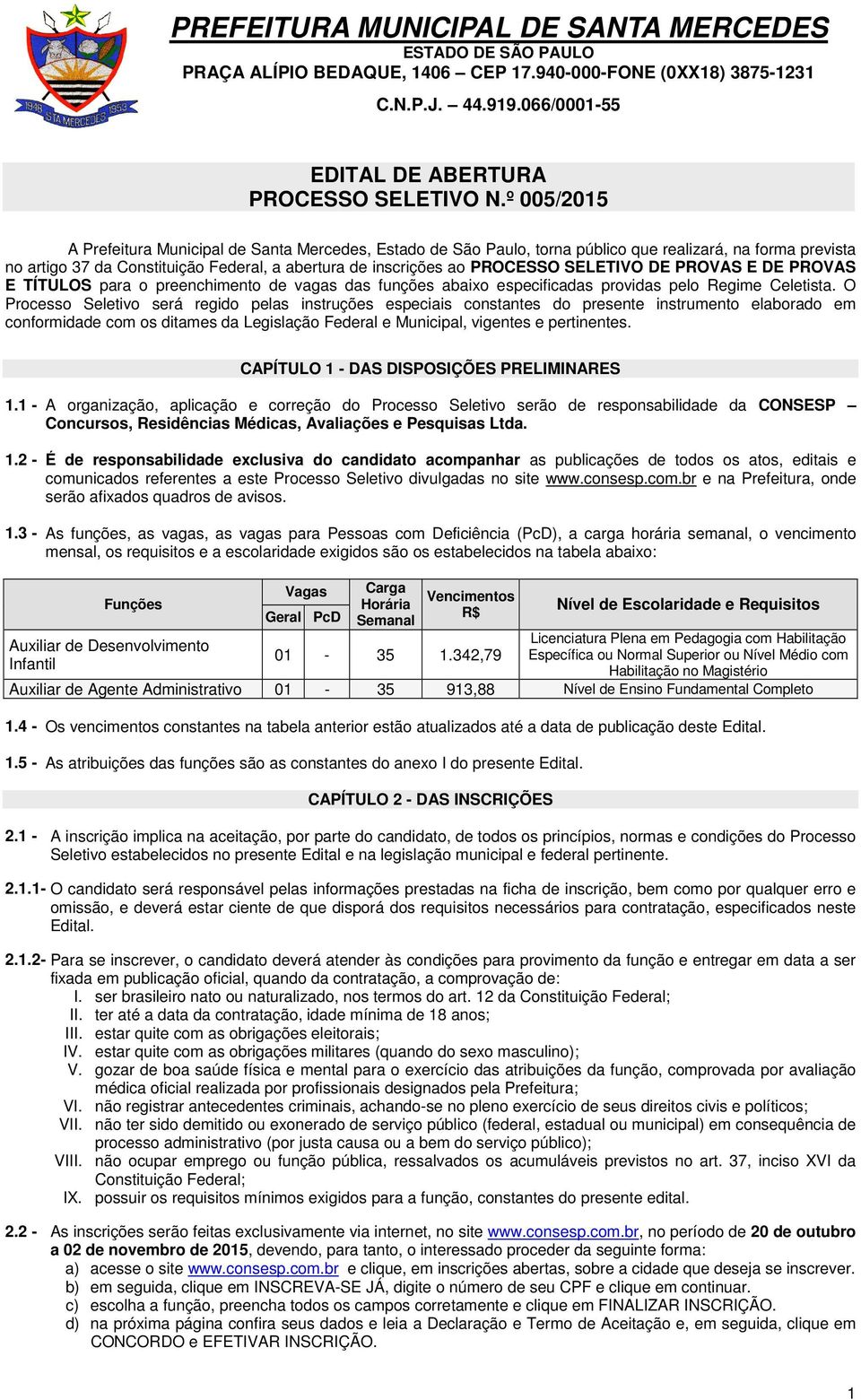 1948 STA MERCEDES 1953

PREFEITURA MUNICIPAL DE SANTA MERCEDES
ESTADO DE SÃO PAULO
PRAÇA ALÍPIO BEDAQUE, 1406 – CEP 17.940-000-FONE (0XX18) 3875-1231
C.N.P.J. – 44.919.066/0001-55

EDITAL DE ABERTURA
PROCESSO SELETIVO N.º 005/2015

A Prefeitura Municipal de Santa Mercedes, Estado de São Paulo, torna público que realizará, na forma prevista no artigo 37 da Constituição Federal, a abertura de inscrições ao PROCESSO SELETIVO DE PROVAS E DE PROVAS E TÍTULOS para o preenchimento de vagas das funções abaixo especificadas providas pelo Regime Celetista. O Processo Seletivo será regido pelas instruções especiais constantes do presente instrumento elaborado em conformidade com os ditames da Legislação Federal e Municipal, vigentes e pertinentes.

CAPÍTULO 1 - DAS DISPOSIÇÕES PRELIMINARES

1.1 - A organização, aplicação e correção do Processo Seletivo serão de responsabilidade da CONSESP – Concursos, Residências Médicas, Avaliações e Pesquisas Ltda.

1.2 - É de responsabilidade exclusiva do candidato acompanhar as publicações de todos os atos, editais e comunicados referentes a este Processo Seletivo divulgadas no site www.consesp.com.br e na Prefeitura, onde serão afixados quadros de avisos.

1.3 - As funções, as vagas, as vagas para Pessoas com Deficiência (PcD), a carga horária semanal, o vencimento mensal, os requisitos e a escolaridade exigidos são os estabelecidos na tabela abaixo:

| Funções | Vagas Geral | Vagas PcD | Carga Horária Semanal | Vencimentos R$ | Nível de Escolaridade e Requisitos |
|---|---|---|---|---|---|
| Auxiliar de Desenvolvimento Infantil | 01 | - | 35 | 1.342,79 | Licenciatura Plena em Pedagogia com Habilitação Específica ou Normal Superior ou Nível Médio com Habilitação no Magistério |
| Auxiliar de Agente Administrativo | 01 | - | 35 | 913,88 | Nível de Ensino Fundamental Completo |

1.4 - Os vencimentos constantes na tabela anterior estão atualizados até a data de publicação deste Edital.

1.5 - As atribuições das funções são as constantes do anexo I do presente Edital.

CAPÍTULO 2 - DAS INSCRIÇÕES

2.1 - A inscrição implica na aceitação, por parte do candidato, de todos os princípios, normas e condições do Processo Seletivo estabelecidos no presente Edital e na legislação municipal e federal pertinente.

2.1.1- O candidato será responsável pelas informações prestadas na ficha de inscrição, bem como por qualquer erro e omissão, e deverá estar ciente de que disporá dos requisitos necessários para contratação, especificados neste Edital.

2.1.2- Para se inscrever, o candidato deverá atender às condições para provimento da função e entregar em data a ser fixada em publicação oficial, quando da contratação, a comprovação de:
I. ser brasileiro nato ou naturalizado, nos termos do art. 12 da Constituição Federal;
II. ter até a data da contratação, idade mínima de 18 anos;
III. estar quite com as obrigações eleitorais;
IV. estar quite com as obrigações militares (quando do sexo masculino);
V. gozar de boa saúde física e mental para o exercício das atribuições da função, comprovada por avaliação médica oficial realizada por profissionais designados pela Prefeitura;
VI. não registrar antecedentes criminais, achando-se no pleno exercício de seus direitos civis e políticos;
VII. não ter sido demitido ou exonerado de serviço público (federal, estadual ou municipal) em consequência de processo administrativo (por justa causa ou a bem do serviço público);
VIII. não ocupar emprego ou função pública, ressalvados os acumuláveis previstos no art. 37, inciso XVI da Constituição Federal;
IX. possuir os requisitos mínimos exigidos para a função, constantes do presente edital.

2.2 - As inscrições serão feitas exclusivamente via internet, no site www.consesp.com.br, no período de 20 de outubro a 02 de novembro de 2015, devendo, para tanto, o interessado proceder da seguinte forma:
a) acesse o site www.consesp.com.br e clique, em inscrições abertas, sobre a cidade que deseja se inscrever.
b) em seguida, clique em INSCREVA-SE JÁ, digite o número de seu CPF e clique em continuar.
c) escolha a função, preencha todos os campos corretamente e clique em FINALIZAR INSCRIÇÃO.
d) na próxima página confira seus dados e leia a Declaração e Termo de Aceitação e, em seguida, clique em CONCORDO e EFETIVAR INSCRIÇÃO.

1